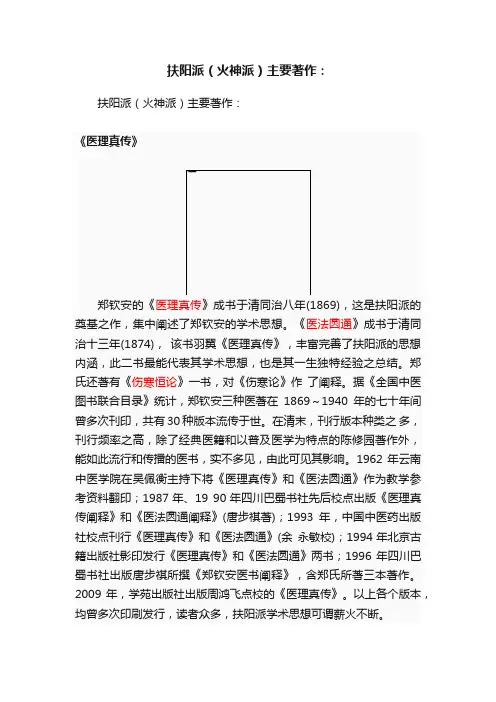 扶阳派（火神派）主要著作：

扶阳派（火神派）主要著作：

《医理真传》

郑钦安的《医理真传》成书于清同治八年(1869)，这是扶阳派的奠基之作，集中阐述了郑钦安的学术思想。《医法圆通》成书于清同治十三年(1874)， 该书羽翼《医理真传》，丰富完善了扶阳派的思想内涵，此二书最能代表其学术思想，也是其一生独特经验之总结。郑氏还著有《伤寒恒论》一书，对《伤寒论》作 了阐释。据《全国中医图书联合目录》统计，郑钦安三种医著在 1869～1940 年的七十年间曾多次刊印，共有30种版本流传于世。在清末，刊行版本种类之 多，刊行频率之高，除了经典医籍和以普及医学为特点的陈修园著作外，能如此流行和传播的医书，实不多见，由此可见其影响。1962 年云南中医学院在吴佩衡主持下将《医理真传》和《医法圆通》作为教学参考资料翻印；1987 年、19 90 年四川巴蜀书社先后校点出版《医理真传阐释》和《医法圆通阐释》(唐步祺著)；1993 年，中国中医药出版社校点刊行《医理真传》和《医法圆通》(余 永敏校)；1994 年北京古籍出版社影印发行《医理真传》和《医法圆通》两书；1996 年四川巴蜀书社出版唐步祺所撰《郑钦安医书阐释》，含郑氏所著三本著作。2009 年，学苑出版社出版周鸿飞点校的《医理真传》。以上各个版本，均曾多次印刷发行，读者众多，扶阳派学术思想可谓薪火不断。